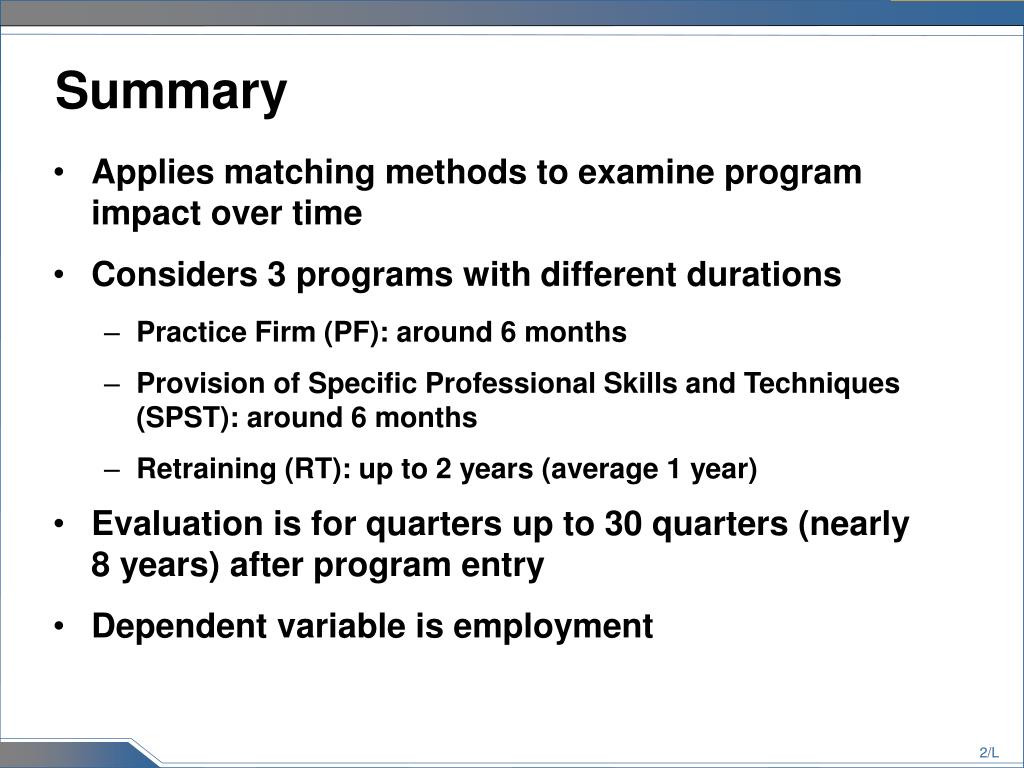 Summary

• Applies matching methods to examine program impact over time

• Considers 3 programs with different durations

– Practice Firm (PF): around 6 months

– Provision of Specific Professional Skills and Techniques (SPST): around 6 months

– Retraining (RT): up to 2 years (average 1 year)

• Evaluation is for quarters up to 30 quarters (nearly 8 years) after program entry

• Dependent variable is employment

2/L